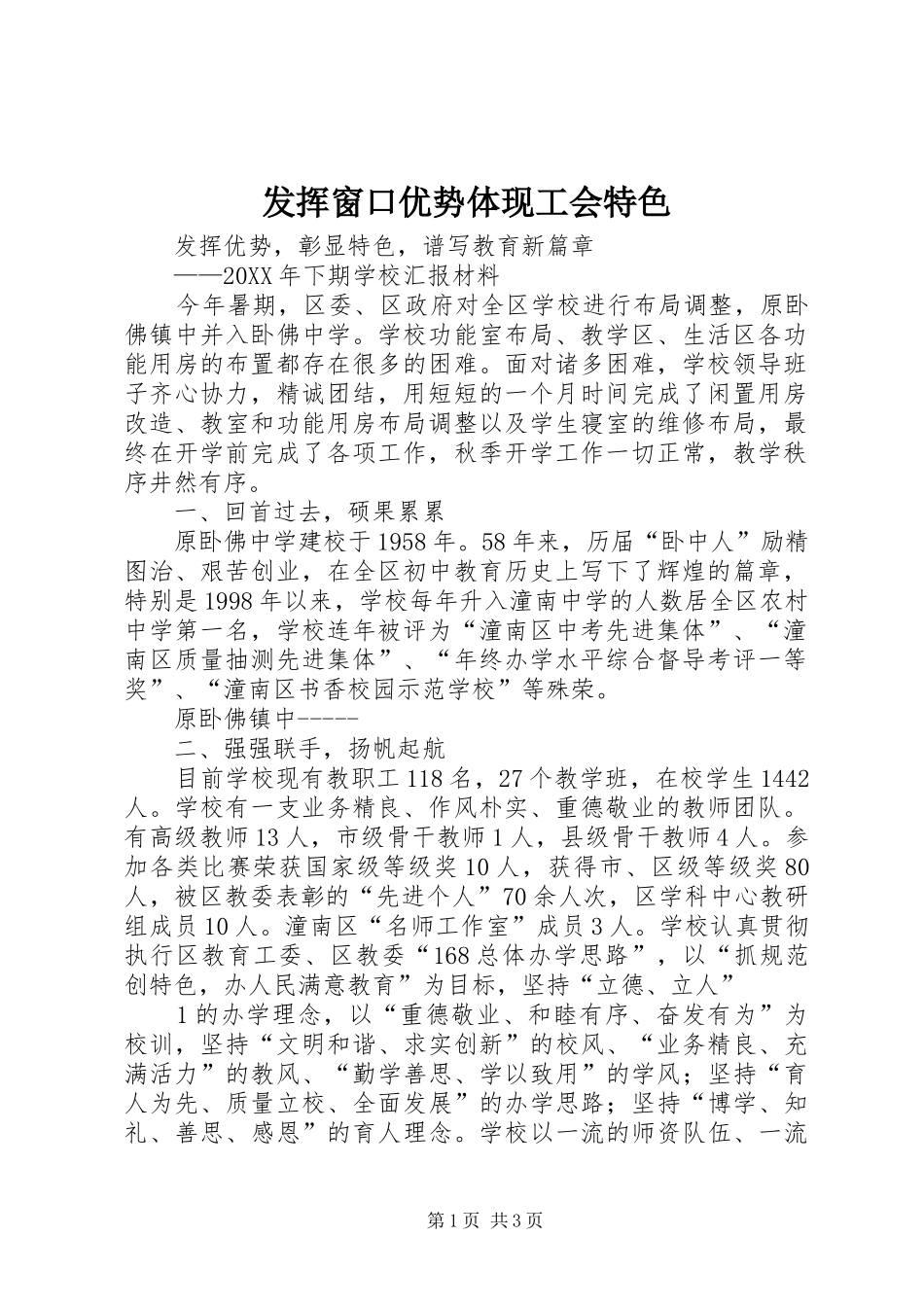 发挥窗口优势体现工会特色

发挥优势，彰显特色，谱写教育新篇章

——20XX年下期学校汇报材料

今年暑期，区委、区政府对全区学校进行布局调整，原卧佛镇中并入卧佛中学。学校功能室布局、教学区、生活区各功能用房的布置都存在很多的困难。面对诸多困难，学校领导班子齐心协力，精诚团结，用短短的一个月时间完成了闲置用房改造、教室和功能用房布局调整以及学生寝室的维修布局，最终在开学前完成了各项工作，秋季开学工作一切正常，教学秩序井然有序。

一、回首过去，硕果累累

原卧佛中学建校于1958年。58年来，历届“卧中人”励精图治、艰苦创业，在全区初中教育历史上写下了辉煌的篇章，特别是1998年以来，学校每年升入潼南中学的人数居全区农村中学第一名，学校连年被评为“潼南区中考先进集体”、“潼南区质量抽测先进集体”、“年终办学水平综合督导考评一等奖”、“潼南区书香校园示范学校”等殊荣。

原卧佛镇中-----

二、强强联手，扬帆起航

目前学校现有教职工118名，27个教学班，在校学生1442人。学校有一支业务精良、作风朴实、重德敬业的教师团队。有高级教师13人，市级骨干教师1人，县级骨干教师4人。参加各类比赛荣获国家级等级奖10人，获得市、区级等级奖80人，被区教委表彰的“先进个人”70余人次，区学科中心教研组成员10人。潼南区“名师工作室”成员3人。学校认真贯彻执行区教育工委、区教委“168总体办学思路”，以“抓规范创特色，办人民满意教育”为目标，坚持“立德、立人”

1的办学理念，以“重德敬业、和睦有序、奋发有为”为校训，坚持“文明和谐、求实创新”的校风、“业务精良、充满活力”的教风、“勤学善思、学以致用”的学风；坚持“育人为先、质量立校、全面发展”的办学思路；坚持“博学、知礼、善思、感恩”的育人理念。学校以一流的师资队伍、一流

第1页 共3页